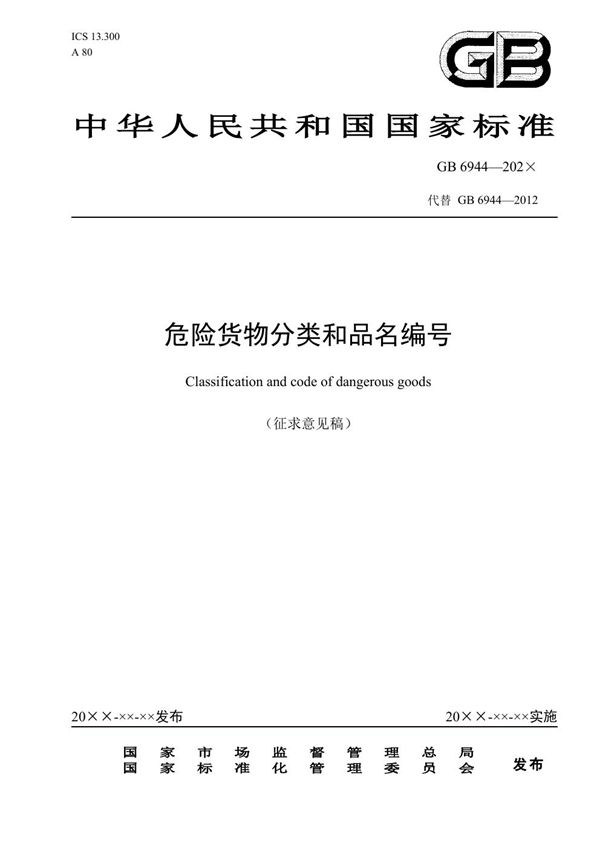 ICS 13.300
A 80

GB

中华人民共和国国家标准

GB 6944—202×

代替 GB 6944—2012

危险货物分类和品名编号

Classification and code of dangerous goods

（征求意见稿）

20××-××-××发布

20××-××-××实施

国家市场监督管理总局
国家标准化管理委员会
发布